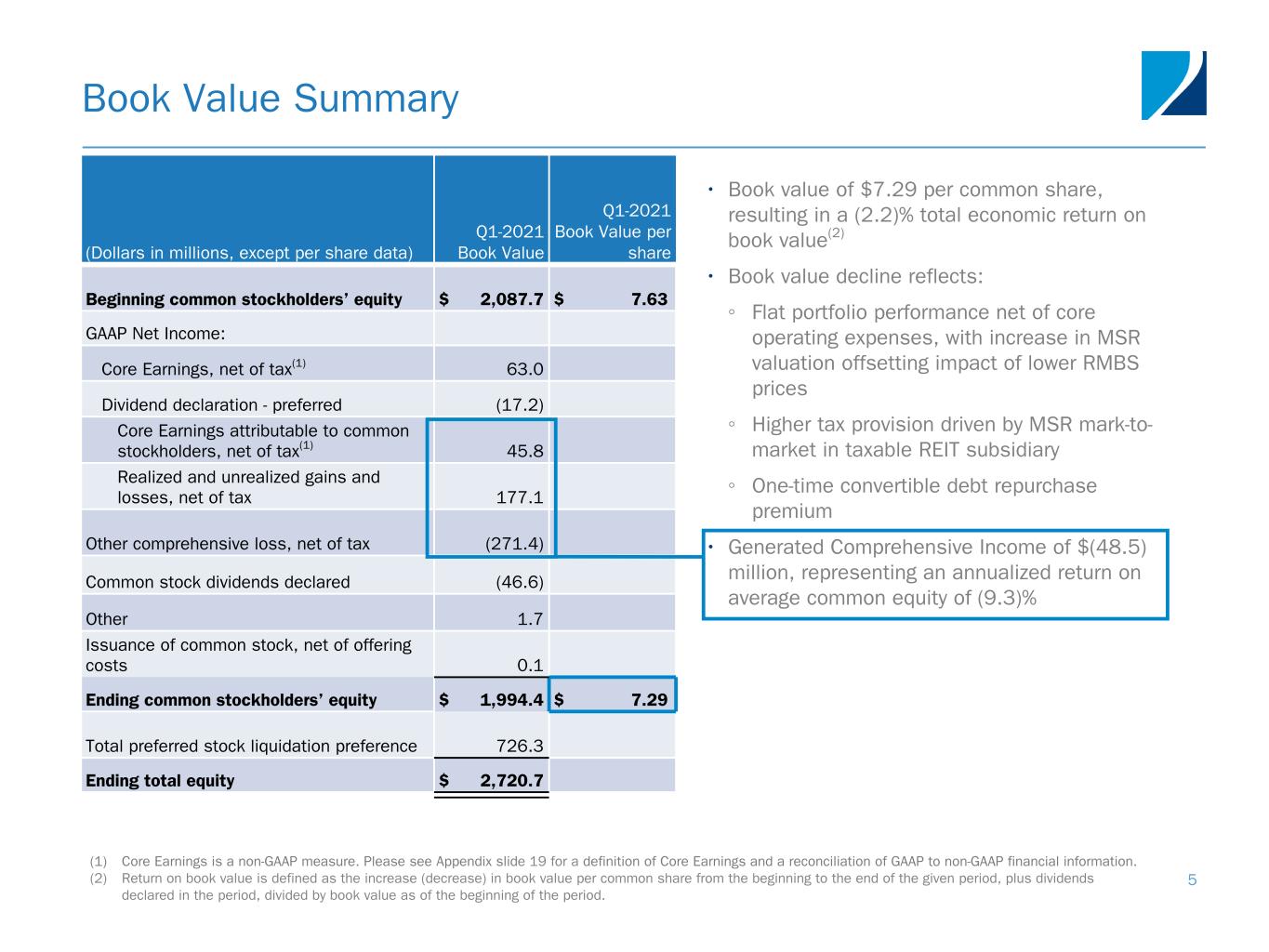 Book Value Summary

| (Dollars in millions, except per share data) | Q1-2021 Book Value | Q1-2021 Book Value per share |
|---|---|---|
| **Beginning common stockholders' equity** | **$ 2,087.7** | **$ 7.63** |
| GAAP Net Income: | | |
| Core Earnings, net of tax$^{(1)}$ | 63.0 | |
| Dividend declaration - preferred | (17.2) | |
| Core Earnings attributable to common stockholders, net of tax$^{(1)}$ | 45.8 | |
| Realized and unrealized gains and losses, net of tax | 177.1 | |
| Other comprehensive loss, net of tax | (271.4) | |
| Common stock dividends declared | (46.6) | |
| Other | 1.7 | |
| Issuance of common stock, net of offering costs | 0.1 | |
| **Ending common stockholders' equity** | **$ 1,994.4** | **$ 7.29** |
| Total preferred stock liquidation preference | 726.3 | |
| **Ending total equity** | **$ 2,720.7** | |

• Book value of $7.29 per common share, resulting in a (2.2)% total economic return on book value$^{(2)}$

• Book value decline reflects:

◦ Flat portfolio performance net of core operating expenses, with increase in MSR valuation offsetting impact of lower RMBS prices

◦ Higher tax provision driven by MSR mark-to-market in taxable REIT subsidiary

◦ One-time convertible debt repurchase premium

• Generated Comprehensive Income of $(48.5) million, representing an annualized return on average common equity of (9.3)%

(1) Core Earnings is a non-GAAP measure. Please see Appendix slide 19 for a definition of Core Earnings and a reconciliation of GAAP to non-GAAP financial information.
(2) Return on book value is defined as the increase (decrease) in book value per common share from the beginning to the end of the given period, plus dividends declared in the period, divided by book value as of the beginning of the period.

5